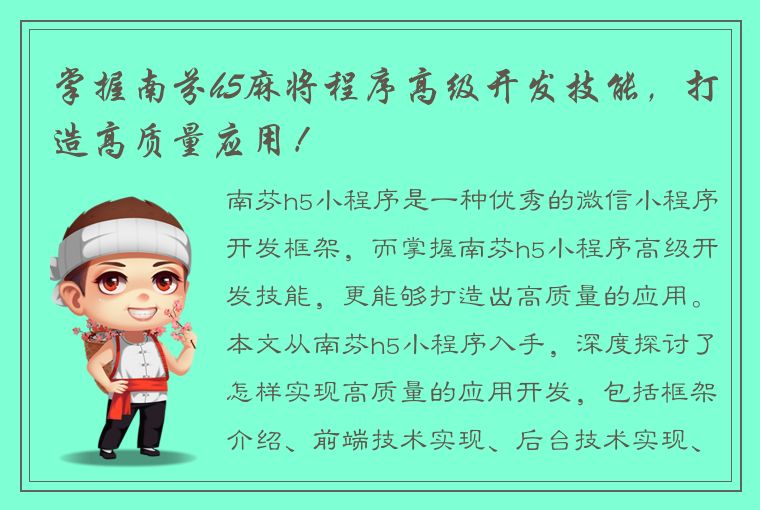 掌握南芬h5麻将程序高级开发技能，打造高质量应用！

南芬h5小程序是一种优秀的微信小程序开发框架，而掌握南芬h5小程序高级开发技能，更能够打造出高质量的应用。本文从南芬h5小程序入手，深度探讨了怎样实现高质量的应用开发，包括框架介绍、前端技术实现、后台技术实现、